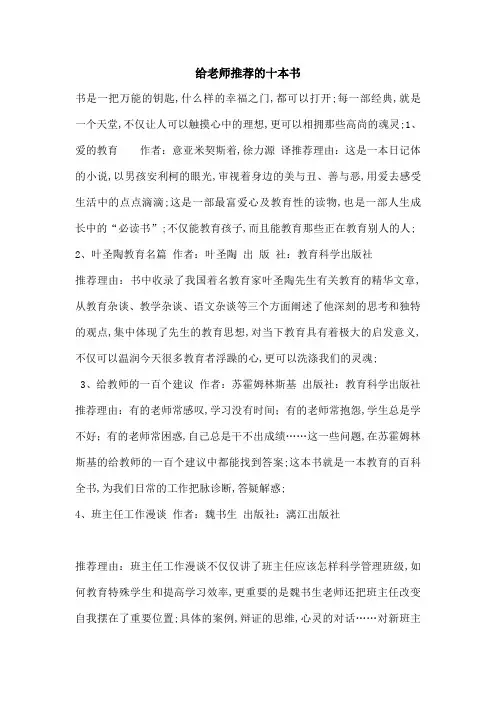 给老师推荐的十本书

书是一把万能的钥匙,什么样的幸福之门,都可以打开;每一部经典,就是一个天堂,不仅让人可以触摸心中的理想,更可以相拥那些高尚的魂灵;1、爱的教育　　作者:意亚米契斯着,徐力源 译推荐理由:这是一本日记体的小说,以男孩安利柯的眼光,审视着身边的美与丑、善与恶,用爱去感受生活中的点点滴滴;这是一部最富爱心及教育性的读物,也是一部人生成长中的“必读书”;不仅能教育孩子,而且能教育那些正在教育别人的人;

2、叶圣陶教育名篇 作者:叶圣陶 出 版 社:教育科学出版社

推荐理由:书中收录了我国着名教育家叶圣陶先生有关教育的精华文章,从教育杂谈、教学杂谈、语文杂谈等三个方面阐述了他深刻的思考和独特的观点,集中体现了先生的教育思想,对当下教育具有着极大的启发意义,不仅可以温润今天很多教育者浮躁的心,更可以洗涤我们的灵魂;

3、给教师的一百个建议 作者:苏霍姆林斯基 出版社:教育科学出版社

推荐理由:有的老师常感叹,学习没有时间;有的老师常抱怨,学生总是学不好;有的老师常困惑,自己总是干不出成绩……这一些问题,在苏霍姆林斯基的给教师的一百个建议中都能找到答案;这本书就是一本教育的百科全书,为我们日常的工作把脉诊断,答疑解惑;

4、班主任工作漫谈 作者:魏书生 出版社:漓江出版社

推荐理由:班主任工作漫谈不仅仅讲了班主任应该怎样科学管理班级,如何教育特殊学生和提高学习效率,更重要的是魏书生老师还把班主任改变自我摆在了重要位置;具体的案例,辩证的思维,心灵的对话……对新班主